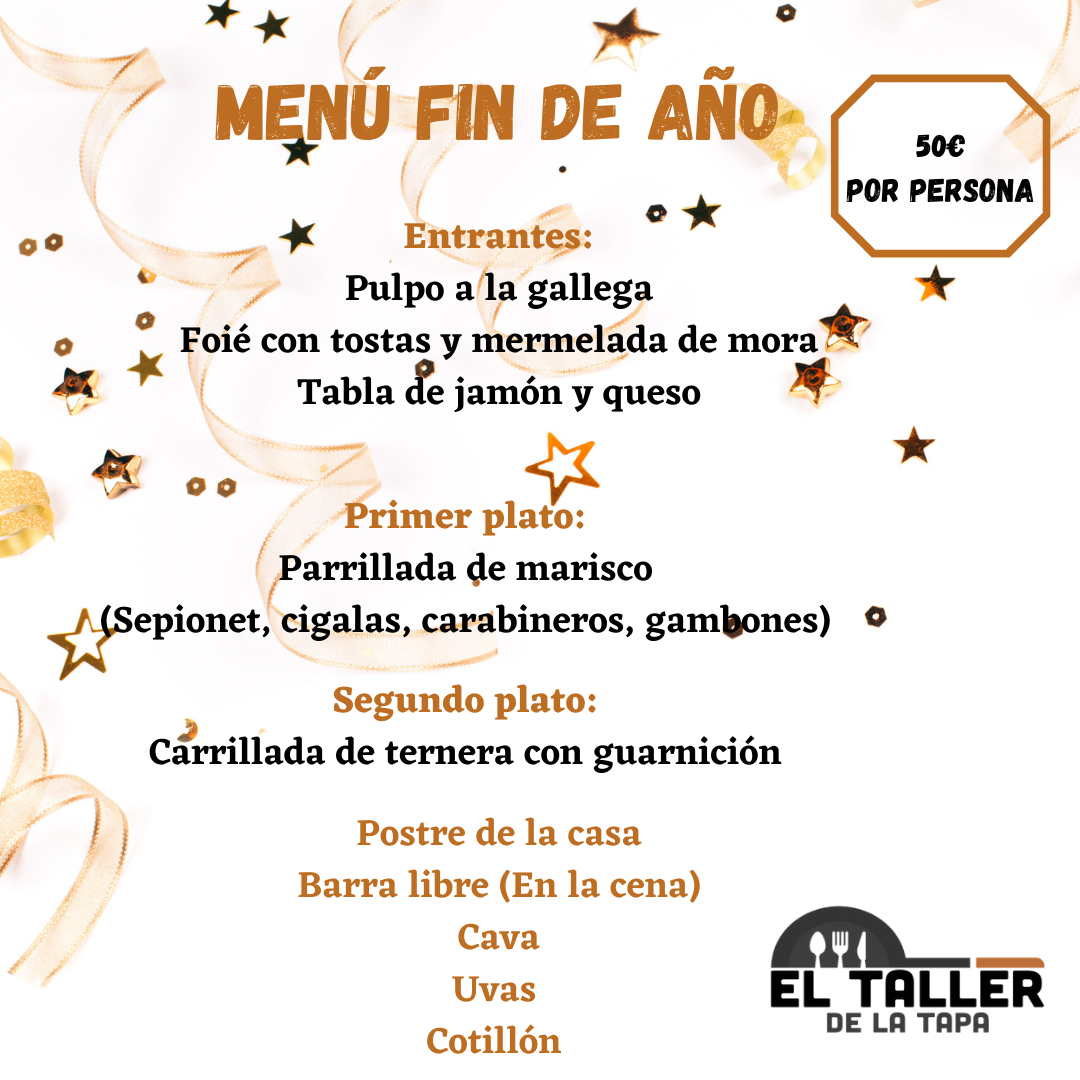 MENÚ FIN DE AÑO

50€
POR PERSONA

Entrantes:
Pulpo a la gallega
Foié con tostas y mermelada de mora
Tabla de jamón y queso

Primer plato:
Parrillada de marisco
(Sepionet, cigalas, carabineros, gambones)

Segundo plato:
Carrillada de ternera con guarnición

Postre de la casa
Barra libre (En la cena)
Cava
Uvas
Cotillón

EL TALLER
DE LA TAPA